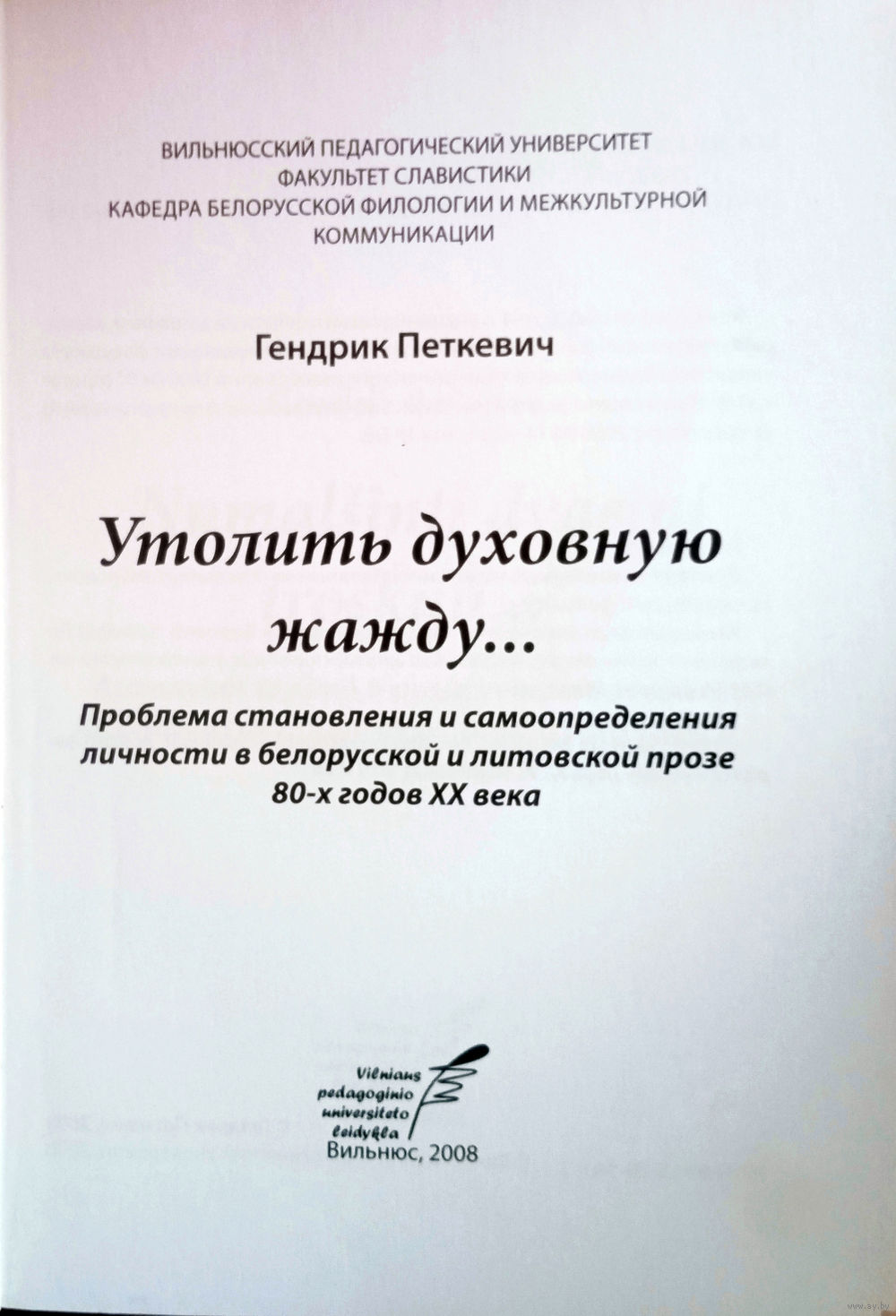 ВИЛЬНЮССКИЙ ПЕДАГОГИЧЕСКИЙ УНИВЕРСИТЕТ
ФАКУЛЬТЕТ СЛАВИСТИКИ
КАФЕДРА БЕЛОРУССКОЙ ФИЛОЛОГИИ И МЕЖКУЛЬТУРНОЙ КОММУНИКАЦИИ

Гендрик Петкевич

Утолить духовную жажду...

Проблема становления и самоопределения личности в белорусской и литовской прозе 80-х годов XX века

Vilniaus pedagoginio universiteto leidykla

Вильнюс, 2008

www.ay.by